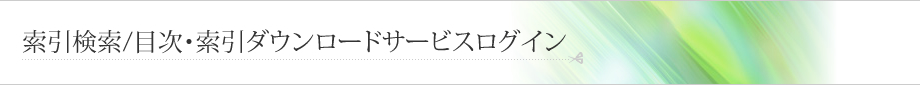 索引検索/目次・索引ダウンロードサービスログイン